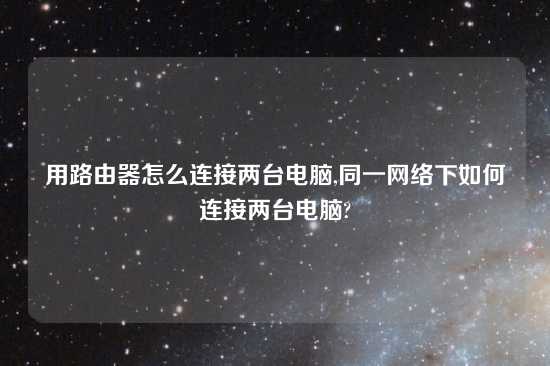 用路由器怎么连接两台电脑,同一网络下如何连接两台电脑?